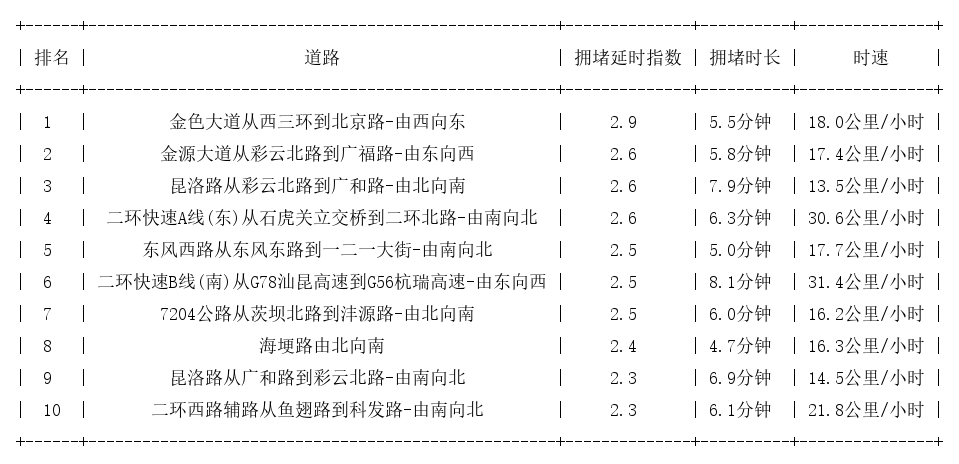 | 排名 | 道路 | 拥堵延时指数 | 拥堵时长 | 时速 |
|---|---|---|---|---|
| 1 | 金色大道从西三环到北京路-由西向东 | 2.9 | 5.5分钟 | 18.0公里/小时 |
| 2 | 金源大道从彩云北路到广福路-由东向西 | 2.6 | 5.8分钟 | 17.4公里/小时 |
| 3 | 昆洛路从彩云北路到广和路-由北向南 | 2.6 | 7.9分钟 | 13.5公里/小时 |
| 4 | 二环快速A线(东)从石虎关立交桥到二环北路-由南向北 | 2.6 | 6.3分钟 | 30.6公里/小时 |
| 5 | 东风西路从东风东路到一二一大街-由南向北 | 2.5 | 5.0分钟 | 17.7公里/小时 |
| 6 | 二环快速B线(南)从G78汕昆高速到G56杭瑞高速-由东向西 | 2.5 | 8.1分钟 | 31.4公里/小时 |
| 7 | 7204公路从茨坝北路到沣源路-由北向南 | 2.5 | 6.0分钟 | 16.2公里/小时 |
| 8 | 海埂路由北向南 | 2.4 | 4.7分钟 | 16.3公里/小时 |
| 9 | 昆洛路从广和路到彩云北路-由南向北 | 2.3 | 6.9分钟 | 14.5公里/小时 |
| 10 | 二环西路辅路从鱼翅路到科发路-由南向北 | 2.3 | 6.1分钟 | 21.8公里/小时 |